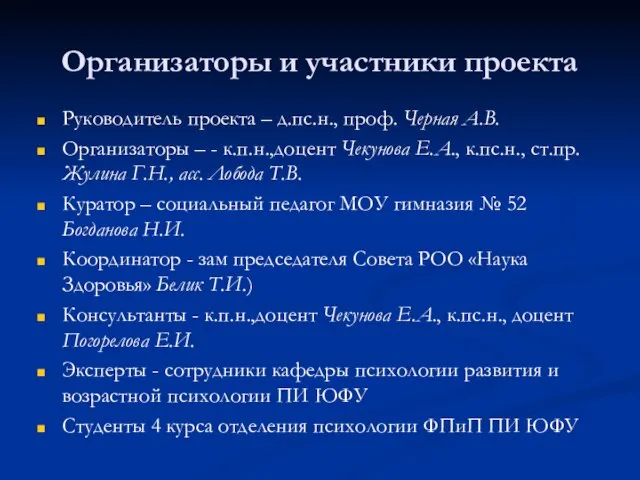 Организаторы и участники проекта

Руководитель проекта – д.пс.н., проф. Черная А.В.

Организаторы – - к.п.н.,доцент Чекунова Е.А., к.пс.н., ст.пр. Жулина Г.Н., асс. Лобода Т.В.

Куратор – социальный педагог МОУ гимназия № 52 Богданова Н.И.

Координатор - зам председателя Совета РОО «Наука Здоровья» Белик Т.И.)

Консультанты - к.п.н.,доцент Чекунова Е.А., к.пс.н., доцент Погорелова Е.И.

Эксперты - сотрудники кафедры психологии развития и возрастной психологии ПИ ЮФУ

Студенты 4 курса отделения психологии ФПиП ПИ ЮФУ